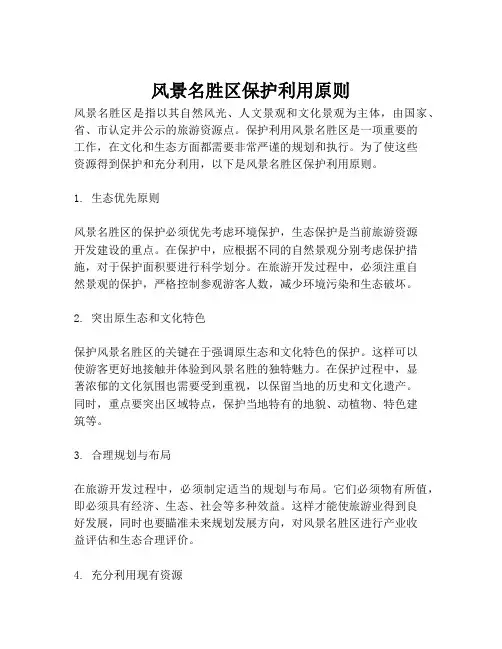 风景名胜区保护利用原则

风景名胜区是指以其自然风光、人文景观和文化景观为主体，由国家、省、市认定并公示的旅游资源点。保护利用风景名胜区是一项重要的工作，在文化和生态方面都需要非常严谨的规划和执行。为了使这些资源得到保护和充分利用，以下是风景名胜区保护利用原则。

1. 生态优先原则

风景名胜区的保护必须优先考虑环境保护，生态保护是当前旅游资源开发建设的重点。在保护中，应根据不同的自然景观分别考虑保护措施，对于保护面积要进行科学划分。在旅游开发过程中，必须注重自然景观的保护，严格控制参观游客人数，减少环境污染和生态破坏。

2. 突出原生态和文化特色

保护风景名胜区的关键在于强调原生态和文化特色的保护。这样可以使游客更好地接触并体验到风景名胜的独特魅力。在保护过程中，显著浓郁的文化氛围也需要受到重视，以保留当地的历史和文化遗产。同时，重点要突出区域特点，保护当地特有的地貌、动植物、特色建筑等。

3. 合理规划与布局

在旅游开发过程中，必须制定适当的规划与布局。它们必须物有所值，即必须具有经济、生态、社会等多种效益。这样才能使旅游业得到良好发展，同时也要瞄准未来规划发展方向，对风景名胜区进行产业收益评估和生态合理评价。

4. 充分利用现有资源